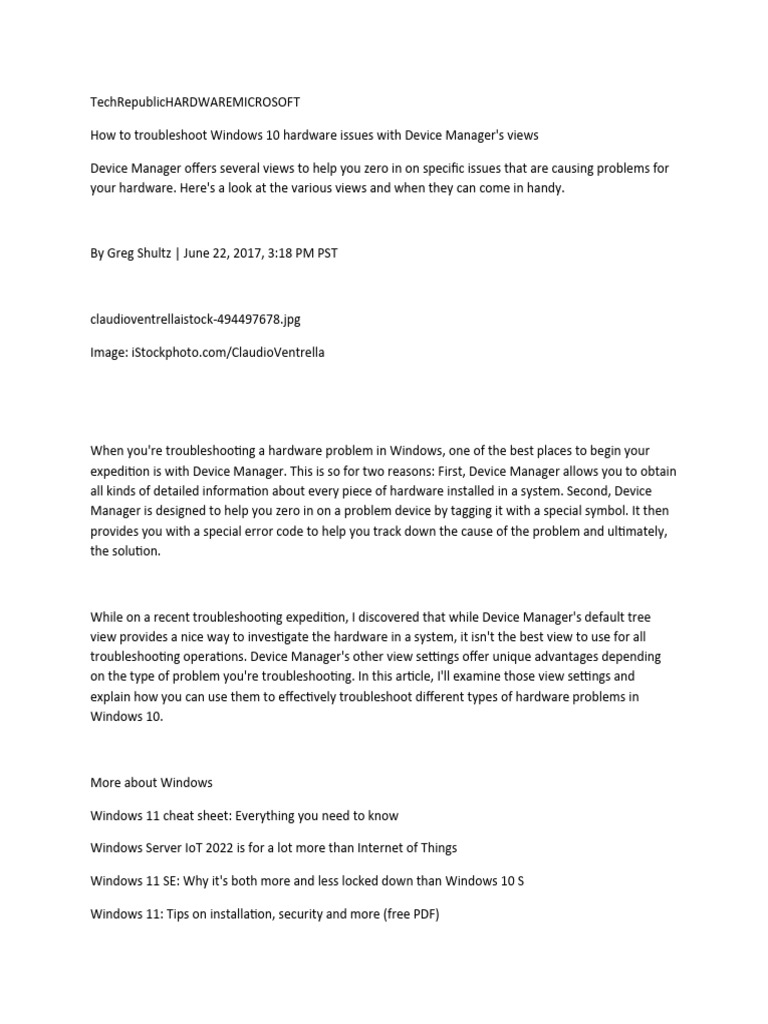 TechRepublicHARDWAREMICROSOFT

How to troubleshoot Windows 10 hardware issues with Device Manager's views

Device Manager offers several views to help you zero in on specific issues that are causing problems for your hardware. Here's a look at the various views and when they can come in handy.

By Greg Shultz | June 22, 2017, 3:18 PM PST

claudioventrellaistock-494497678.jpg

Image: iStockphoto.com/ClaudioVentrella

When you're troubleshooting a hardware problem in Windows, one of the best places to begin your expedition is with Device Manager. This is so for two reasons: First, Device Manager allows you to obtain all kinds of detailed information about every piece of hardware installed in a system. Second, Device Manager is designed to help you zero in on a problem device by tagging it with a special symbol. It then provides you with a special error code to help you track down the cause of the problem and ultimately, the solution.

While on a recent troubleshooting expedition, I discovered that while Device Manager's default tree view provides a nice way to investigate the hardware in a system, it isn't the best view to use for all troubleshooting operations. Device Manager's other view settings offer unique advantages depending on the type of problem you're troubleshooting. In this article, I'll examine those view settings and explain how you can use them to effectively troubleshoot different types of hardware problems in Windows 10.

More about Windows

Windows 11 cheat sheet: Everything you need to know

Windows Server IoT 2022 is for a lot more than Internet of Things

Windows 11 SE: Why it's both more and less locked down than Windows 10 S

Windows 11: Tips on installation, security and more (free PDF)